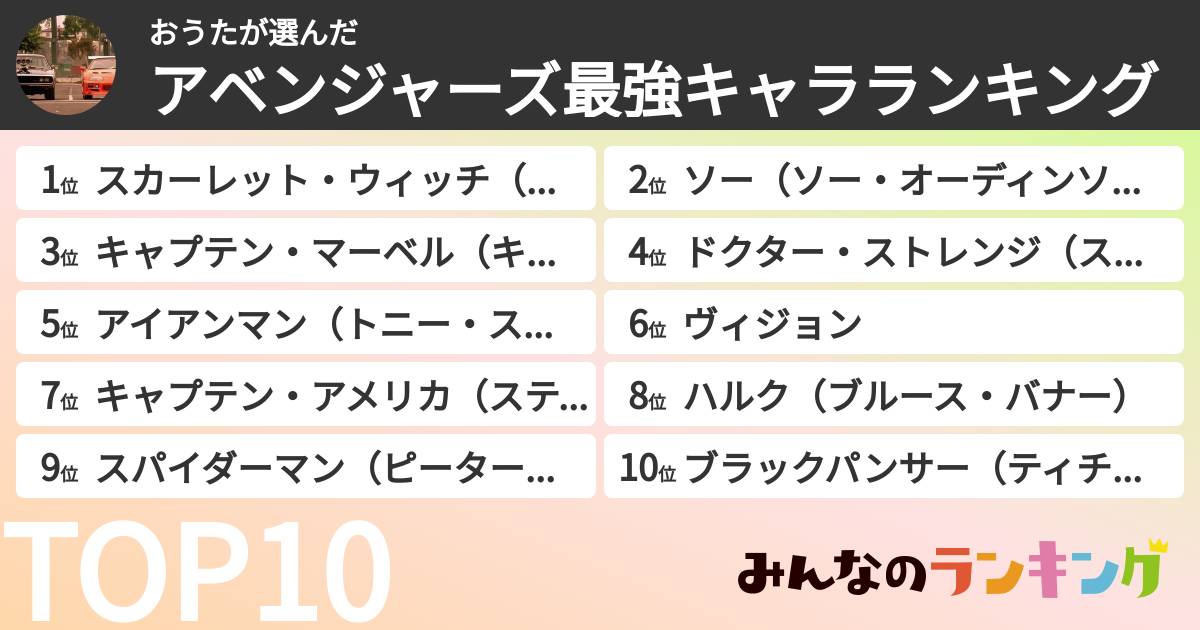 おうたが選んだ
アベンジャーズ最強キャラランキング

1位 スカーレット・ウィッチ（...
2位 ソー（ソー・オーディンソ...
3位 キャプテン・マーベル（キ...
4位 ドクター・ストレンジ（ス...
5位 アイアンマン（トニー・ス...
6位 ヴィジョン
7位 キャプテン・アメリカ（ステ...
8位 ハルク（ブルース・バナー）
9位 スパイダーマン（ピーター...
10位 ブラックパンサー（ティチ...

TOP10
みんなのランキング